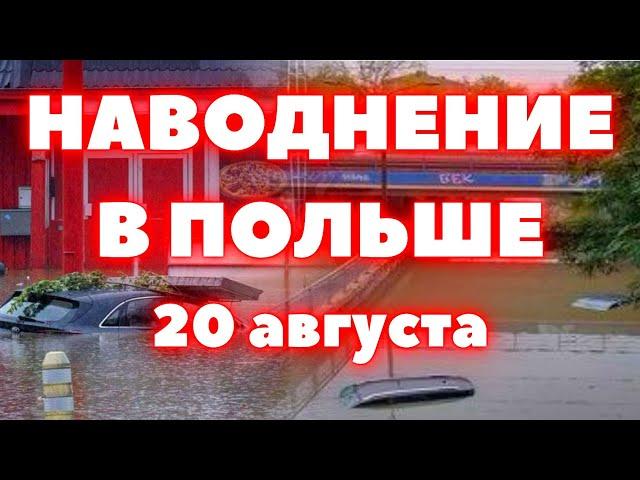 НАВОДНЕНИЕ
В ПОЛЬШЕ
20 августа